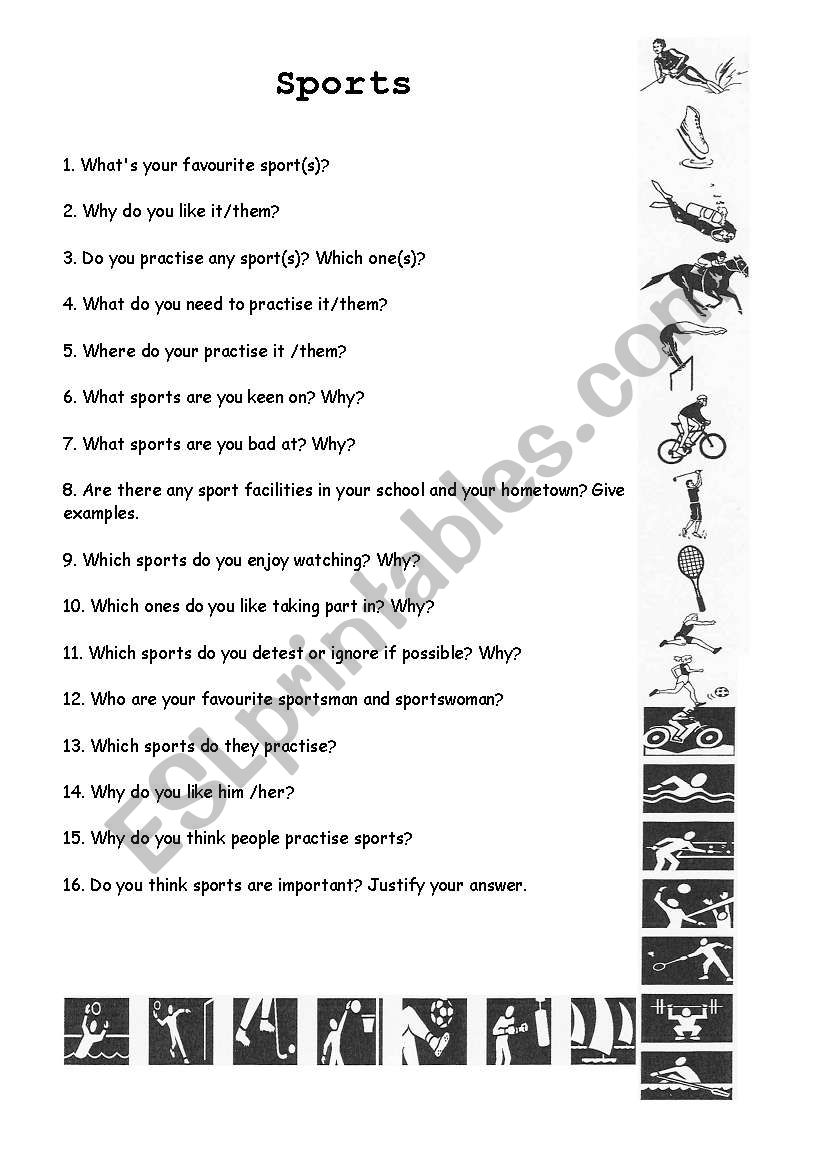 Sports

1. What's your favourite sport(s)?

2. Why do you like it/them?

3. Do you practise any sport(s)? Which one(s)?

4. What do you need to practise it/them?

5. Where do your practise it /them?

6. What sports are you keen on? Why?

7. What sports are you bad at? Why?

8. Are there any sport facilities in your school and your hometown? Give examples.

9. Which sports do you enjoy watching? Why?

10. Which ones do you like taking part in? Why?

11. Which sports do you detest or ignore if possible? Why?

12. Who are your favourite sportsman and sportswoman?

13. Which sports do they practise?

14. Why do you like him /her?

15. Why do you think people practise sports?

16. Do you think sports are important? Justify your answer.

ESLprintables.com